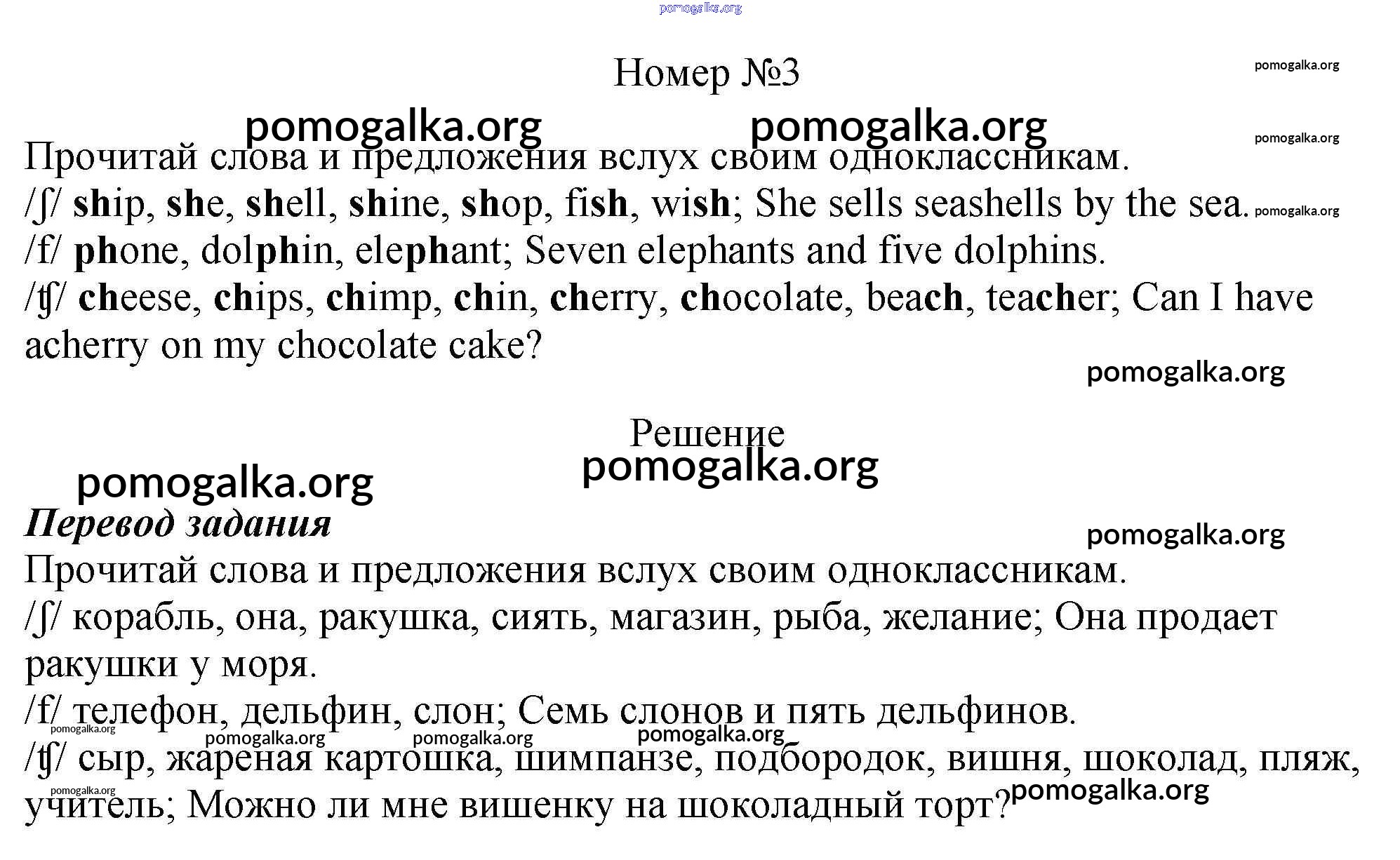 pomogalka.org

Номер №3

pomogalka.org

pomogalka.org pomogalka.org

pomogalka.org

Прочитай слова и предложения вслух своим одноклассникам.
/ʃ/ ship, she, shell, shine, shop, fish, wish; She sells seashells by the sea. pomogalka.org
/f/ phone, dolphin, elephant; Seven elephants and five dolphins.
/ʧ/ cheese, chips, chimp, chin, cherry, chocolate, beach, teacher; Can I have acherry on my chocolate cake?

pomogalka.org

Решение

pomogalka.org

pomogalka.org

Перевод задания

pomogalka.org

Прочитай слова и предложения вслух своим одноклассникам.
/ʃ/ корабль, она, ракушка, сиять, магазин, рыба, желание; Она продает ракушки у моря.
/f/ телефон, дельфин, слон; Семь слонов и пять дельфинов.

pomogalka.org pomogalka.org pomogalka.org pomogalka.org

/ʧ/ сыр, жареная картошка, шимпанзе, подбородок, вишня, шоколад, пляж, учитель; Можно ли мне вишенку на шоколадный торт?

pomogalka.org pomogalka.org